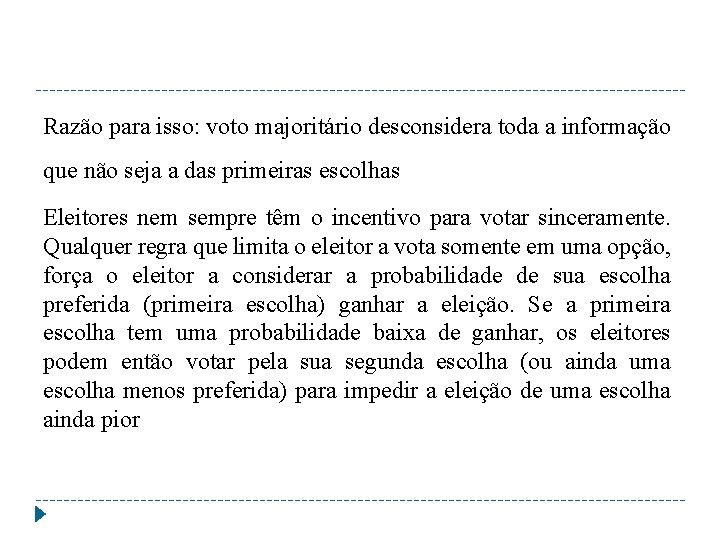 Razão para isso: voto majoritário desconsidera toda a informação que não seja a das primeiras escolhas

Eleitores nem sempre têm o incentivo para votar sinceramente. Qualquer regra que limita o eleitor a vota somente em uma opção, força o eleitor a considerar a probabilidade de sua escolha preferida (primeira escolha) ganhar a eleição. Se a primeira escolha tem uma probabilidade baixa de ganhar, os eleitores podem então votar pela sua segunda escolha (ou ainda uma escolha menos preferida) para impedir a eleição de uma escolha ainda pior